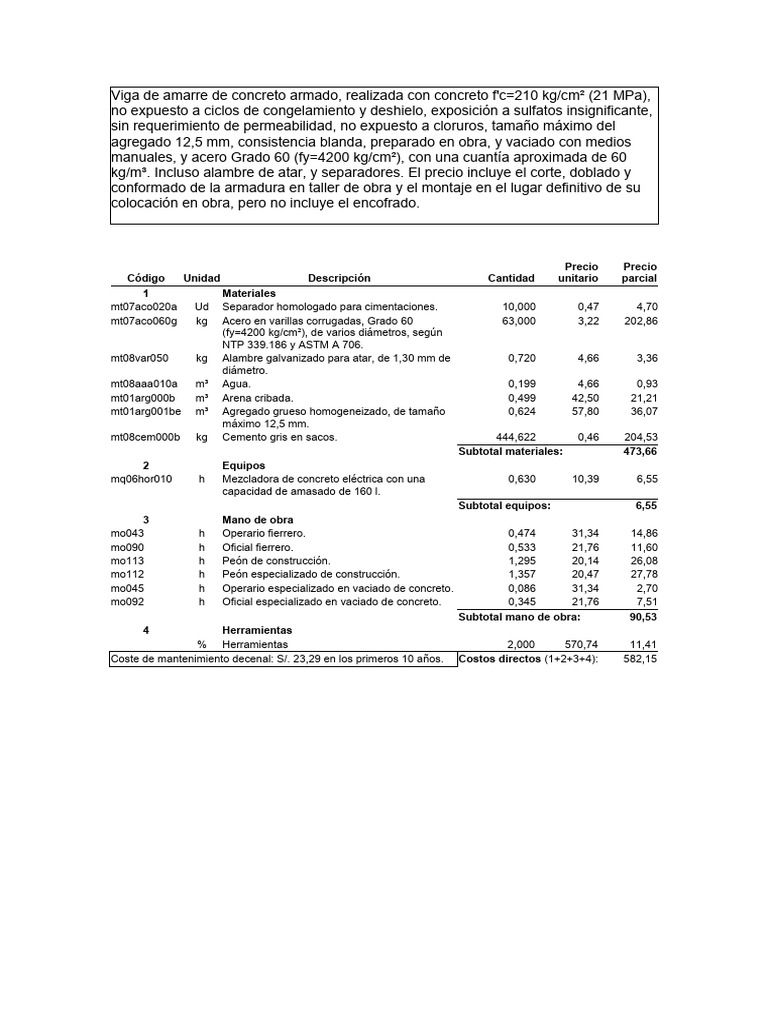 Viga de amarre de concreto armado, realizada con concreto f'c=210 kg/cm² (21 MPa), no expuesto a ciclos de congelamiento y deshielo, exposición a sulfatos insignificante, sin requerimiento de permeabilidad, no expuesto a cloruros, tamaño máximo del agregado 12,5 mm, consistencia blanda, preparado en obra, y vaciado con medios manuales, y acero Grado 60 (fy=4200 kg/cm²), con una cuantía aproximada de 60 kg/m³. Incluso alambre de atar, y separadores. El precio incluye el corte, doblado y conformado de la armadura en taller de obra y el montaje en el lugar definitivo de su colocación en obra, pero no incluye el encofrado.

| Código | Unidad | Descripción | Cantidad | Precio unitario | Precio parcial |
|---|---|---|---|---|---|
| 1 | | Materiales | | | |
| mt07aco020a | Ud | Separador homologado para cimentaciones. | 10,000 | 0,47 | 4,70 |
| mt07aco060g | kg | Acero en varillas corrugadas, Grado 60 (fy=4200 kg/cm²), de varios diámetros, según NTP 339.186 y ASTM A 706. | 63,000 | 3,22 | 202,86 |
| mt08var050 | kg | Alambre galvanizado para atar, de 1,30 mm de diámetro. | 0,720 | 4,66 | 3,36 |
| mt08aaa010a | m³ | Agua. | 0,199 | 4,66 | 0,93 |
| mt01arg000b | m³ | Arena cribada. | 0,499 | 42,50 | 21,21 |
| mt01arg001be | m³ | Agregado grueso homogeneizado, de tamaño máximo 12,5 mm. | 0,624 | 57,80 | 36,07 |
| mt08cem000b | kg | Cemento gris en sacos. | 444,622 | 0,46 | 204,53 |
| | | | Subtotal materiales: | | 473,66 |
| 2 | | Equipos | | | |
| mq06hor010 | h | Mezcladora de concreto eléctrica con una capacidad de amasado de 160 l. | 0,630 | 10,39 | 6,55 |
| | | | Subtotal equipos: | | 6,55 |
| 3 | | Mano de obra | | | |
| mo043 | h | Operario fierrero. | 0,474 | 31,34 | 14,86 |
| mo090 | h | Oficial fierrero. | 0,533 | 21,76 | 11,60 |
| mo113 | h | Peón de construcción. | 1,295 | 20,14 | 26,08 |
| mo112 | h | Peón especializado de construcción. | 1,357 | 20,47 | 27,78 |
| mo045 | h | Operario especializado en vaciado de concreto. | 0,086 | 31,34 | 2,70 |
| mo092 | h | Oficial especializado en vaciado de concreto. | 0,345 | 21,76 | 7,51 |
| | | | Subtotal mano de obra: | | 90,53 |
| 4 | | Herramientas | | | |
| | % | Herramientas | 2,000 | 570,74 | 11,41 |
| Coste de mantenimiento decenal: S/. 23,29 en los primeros 10 años. | | | Costos directos (1+2+3+4): | | 582,15 |